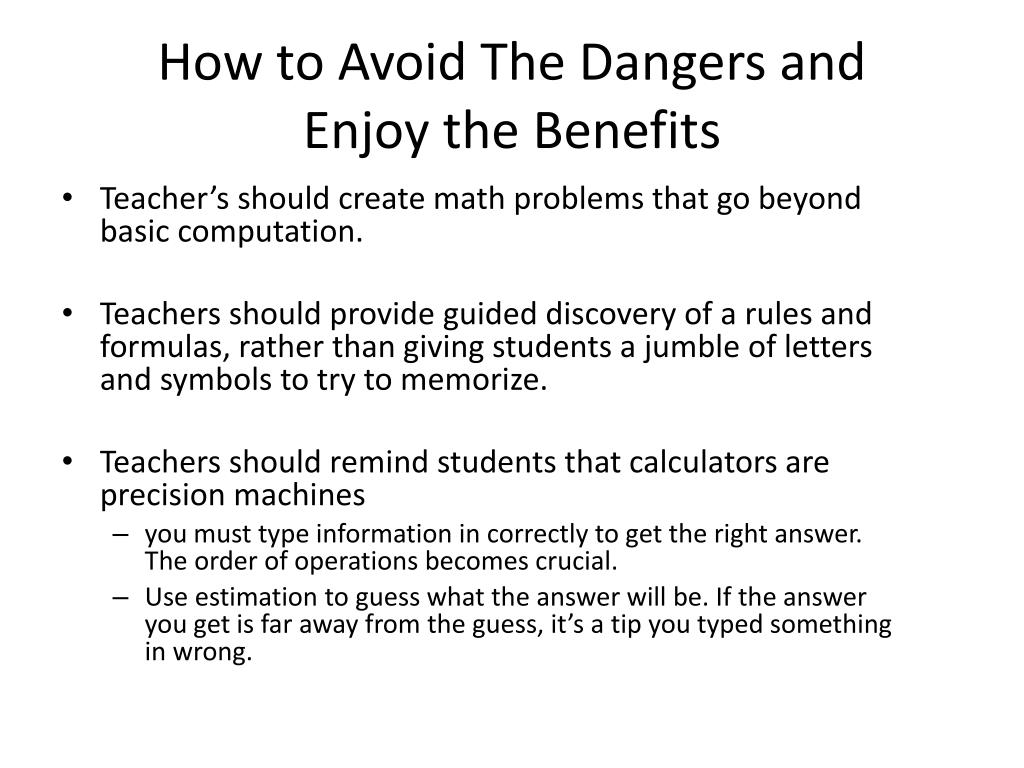 How to Avoid The Dangers and Enjoy the Benefits

• Teacher’s should create math problems that go beyond basic computation.

• Teachers should provide guided discovery of a rules and formulas, rather than giving students a jumble of letters and symbols to try to memorize.

• Teachers should remind students that calculators are precision machines
– you must type information in correctly to get the right answer. The order of operations becomes crucial.
– Use estimation to guess what the answer will be. If the answer you get is far away from the guess, it’s a tip you typed something in wrong.